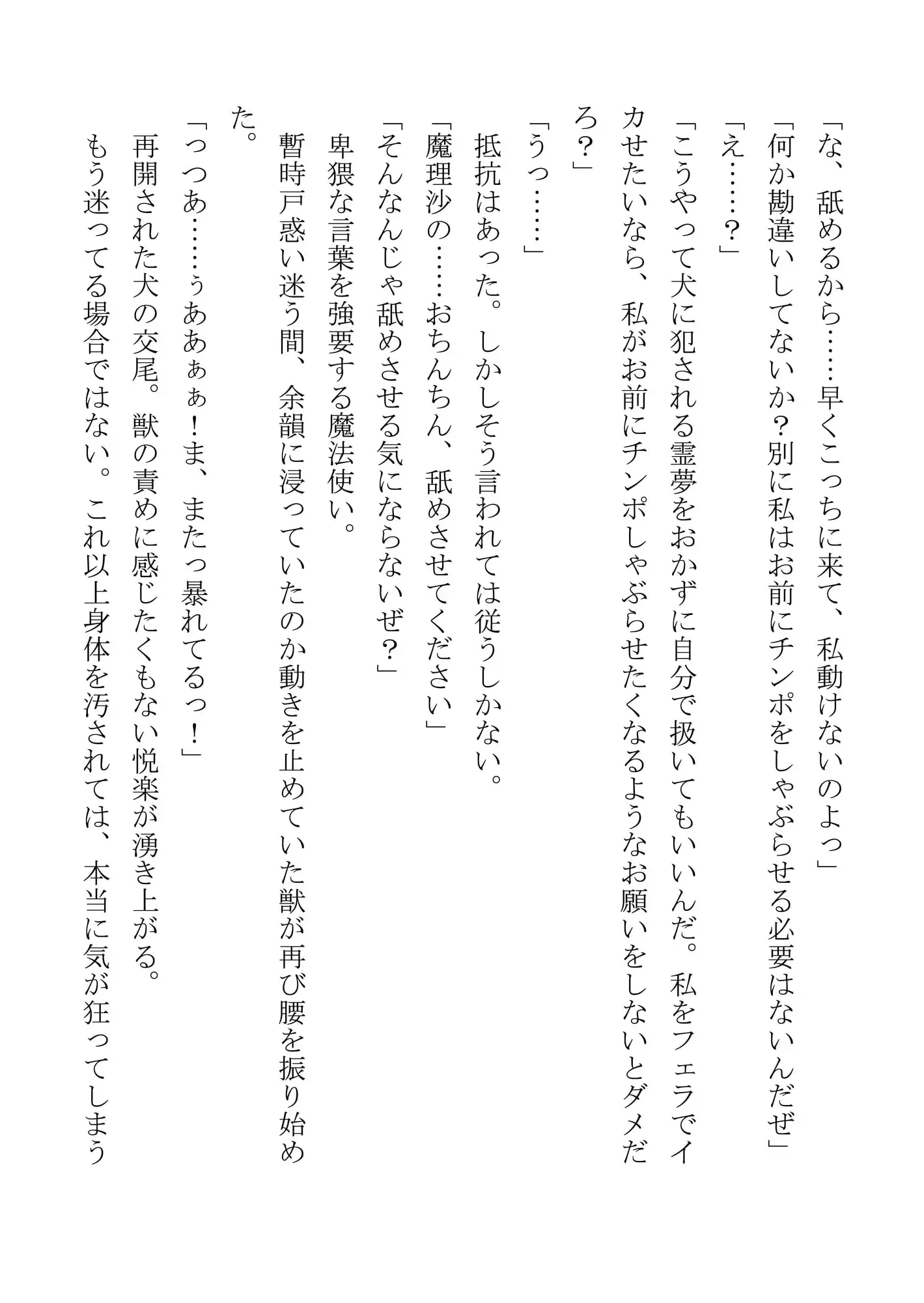 「な、舐めるから……早くこっちに来て、私動けないのよっ」
「何か勘違いしてないか？別に私はお前にチンポをしゃぶらせる必要はないんだぜ」
「え……？」
「こうやって犬に犯される霊夢をおかずに自分で扱いてもいいんだ。私をフェラでイカせたいなら、私がお前にチンポしゃぶらせたくなるようなお願いをしないとダメだろ？」
「うっ……」
抵抗はあった。しかしそう言われては従うしかない。
「魔理沙の……おちんちん、舐めさせてください」
「そんなんじゃ舐めさせる気にならないぜ？」
卑猥な言葉を強要する魔法使い。
暫時戸惑い迷う間、余韻に浸っていたのか動きを止めていた獣が再び腰を振り始めた。
「っつあ……ぅあぁぁぁ！ま、またっ暴れてるっ！」
再開された犬の交尾。獣の責めに感じたくもない悦楽が湧き上がる。
もう迷ってる場合ではない。これ以上身体を汚されては、本当に気が狂ってしまう